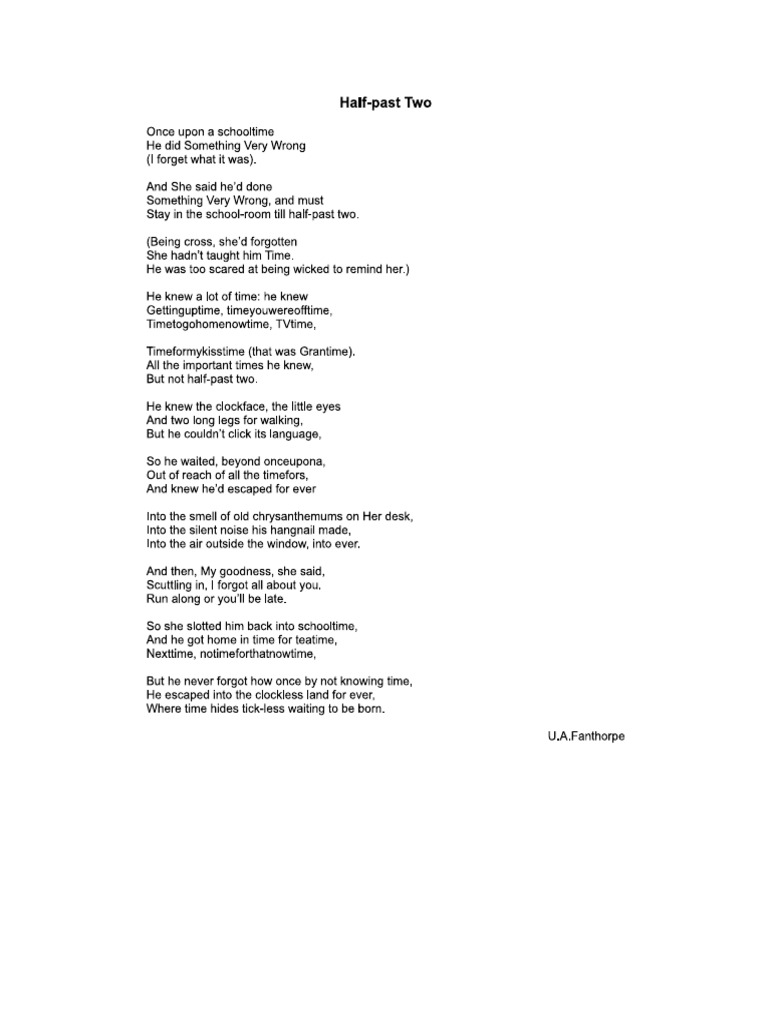 Half-past Two

Once upon a schooltime
He did Something Very Wrong
(I forget what it was).

And She said he'd done
Something Very Wrong, and must
Stay in the school-room till half-past two.

(Being cross, she'd forgotten
She hadn't taught him Time.
He was too scared at being wicked to remind her.)

He knew a lot of time: he knew
Gettinguptime, timeyouwereofftime,
Timetogohomenowtime, TVtime,

Timeformykisstime (that was Grantime).
All the important times he knew,
But not half-past two.

He knew the clockface, the little eyes
And two long legs for walking,
But he couldn't click its language,

So he waited, beyond onceupona,
Out of reach of all the timefors,
And knew he'd escaped for ever

Into the smell of old chrysanthemums on Her desk,
Into the silent noise his hangnail made,
Into the air outside the window, into ever.

And then, My goodness, she said,
Scuttling in, I forgot all about you.
Run along or you'll be late.

So she slotted him back into schooltime,
And he got home in time for teatime,
Nexttime, notimeforthatnowtime,

But he never forgot how once by not knowing time,
He escaped into the clockless land for ever,
Where time hides tick-less waiting to be born.

U.A.Fanthorpe